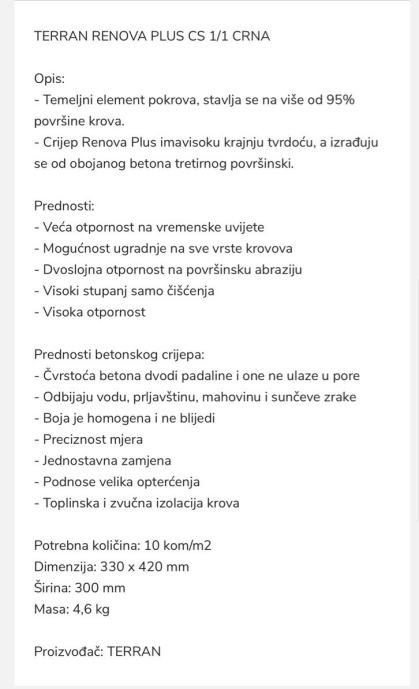 TERRAN RENOVA PLUS CS 1/1 CRNA

Opis:
- Temeljni element pokrova, stavlja se na više od 95% površine krova.
- Crijep Renova Plus imavisoku krajnju tvrdoću, a izrađuju se od obojanog betona tretirnog površinski.

Prednosti:
- Veća otpornost na vremenske uvijete
- Mogućnost ugradnje na sve vrste krovova
- Dvoslojna otpornost na površinsku abraziju
- Visoki stupanj samo čišćenja
- Visoka otpornost

Prednosti betonskog crijepa:
- Čvrstoća betona dvodi padaline i one ne ulaze u pore
- Odbijaju vodu, prljavštinu, mahovinu i sunčeve zrake
- Boja je homogena i ne blijedi
- Preciznost mjera
- Jednostavna zamjena
- Podnose velika opterćenja
- Toplinska i zvučna izolacija krova

Potrebna količina: 10 kom/m2
Dimenzija: 330 x 420 mm
Širina: 300 mm
Masa: 4,6 kg

Proizvođač: TERRAN